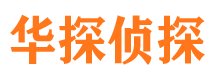 华探侦探